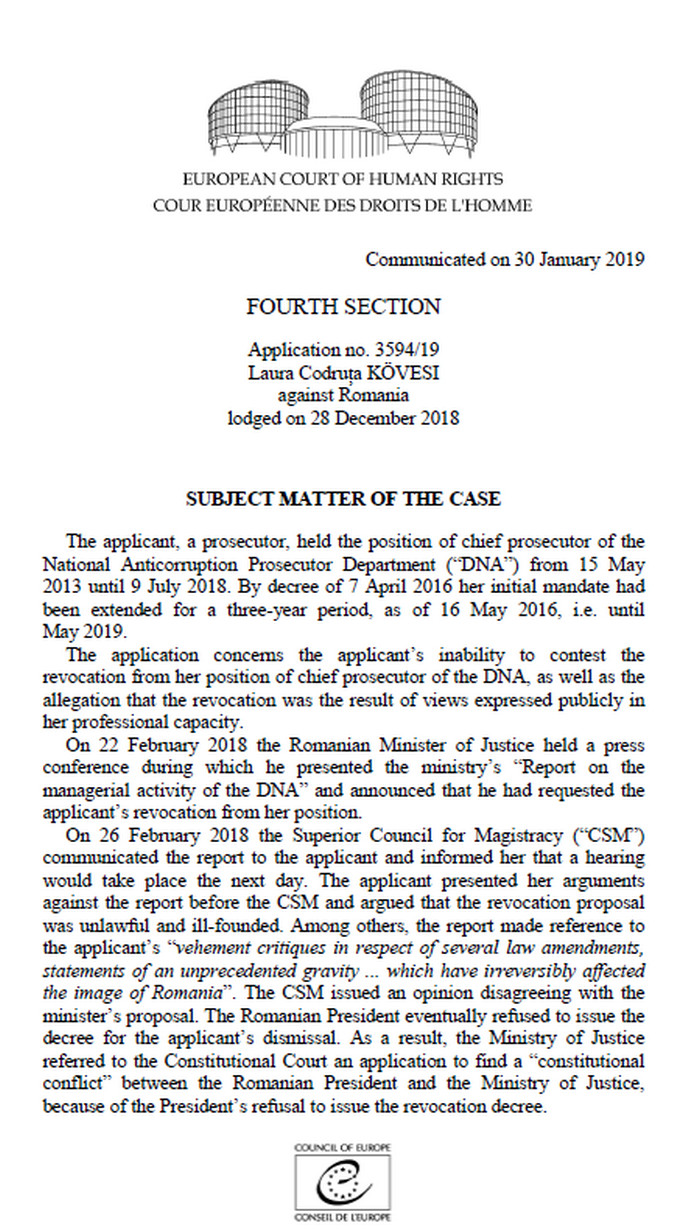 EUROPEAN COURT OF HUMAN RIGHTS
COUR EUROPÉENNE DES DROITS DE L'HOMME

Communicated on 30 January 2019

FOURTH SECTION

Application no. 3594/19
Laura Codruța KÖVESI
against Romania
lodged on 28 December 2018

SUBJECT MATTER OF THE CASE

The applicant, a prosecutor, held the position of chief prosecutor of the National Anticorruption Prosecutor Department ("DNA") from 15 May 2013 until 9 July 2018. By decree of 7 April 2016 her initial mandate had been extended for a three-year period, as of 16 May 2016, i.e. until May 2019.

The application concerns the applicant's inability to contest the revocation from her position of chief prosecutor of the DNA, as well as the allegation that the revocation was the result of views expressed publicly in her professional capacity.

On 22 February 2018 the Romanian Minister of Justice held a press conference during which he presented the ministry's "Report on the managerial activity of the DNA" and announced that he had requested the applicant's revocation from her position.

On 26 February 2018 the Superior Council for Magistracy ("CSM") communicated the report to the applicant and informed her that a hearing would take place the next day. The applicant presented her arguments against the report before the CSM and argued that the revocation proposal was unlawful and ill-founded. Among others, the report made reference to the applicant's "vehement critiques in respect of several law amendments, statements of an unprecedented gravity ... which have irreversibly affected the image of Romania". The CSM issued an opinion disagreeing with the minister's proposal. The Romanian President eventually refused to issue the decree for the applicant's dismissal. As a result, the Ministry of Justice referred to the Constitutional Court an application to find a "constitutional conflict" between the Romanian President and the Ministry of Justice, because of the President's refusal to issue the revocation decree.

COUNCIL OF EUROPE
CONSEIL DE L'EUROPE